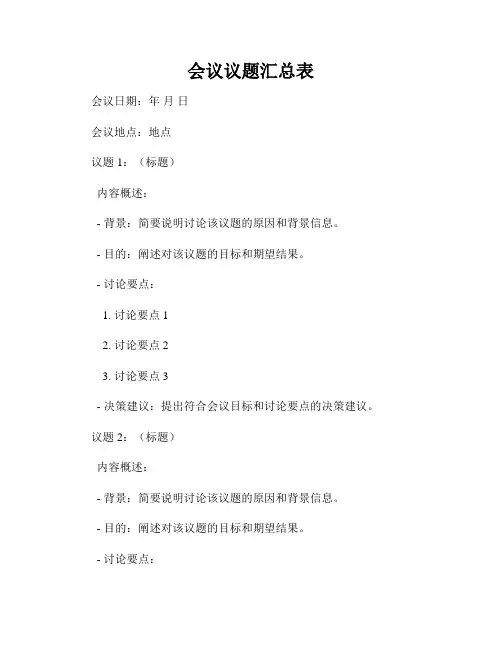 会议议题汇总表

会议日期：年 月 日

会议地点：地点

议题 1：（标题）

内容概述：

- 背景：简要说明讨论该议题的原因和背景信息。

- 目的：阐述对该议题的目标和期望结果。

- 讨论要点：

1. 讨论要点 1

2. 讨论要点 2

3. 讨论要点 3

- 决策建议：提出符合会议目标和讨论要点的决策建议。

议题 2：（标题）

内容概述：

- 背景：简要说明讨论该议题的原因和背景信息。

- 目的：阐述对该议题的目标和期望结果。

- 讨论要点：